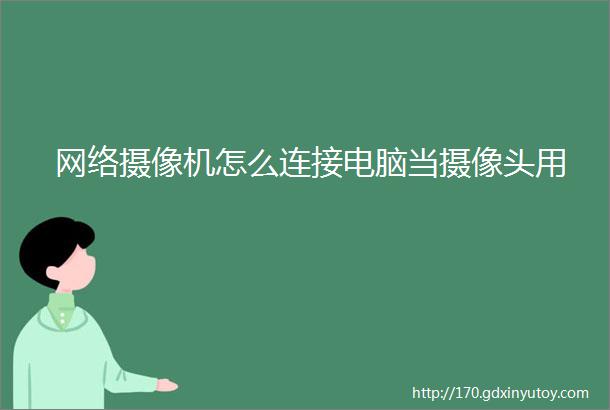 网络摄像机怎么连接电脑当摄像头用

http://170.gdxinyutoy.com